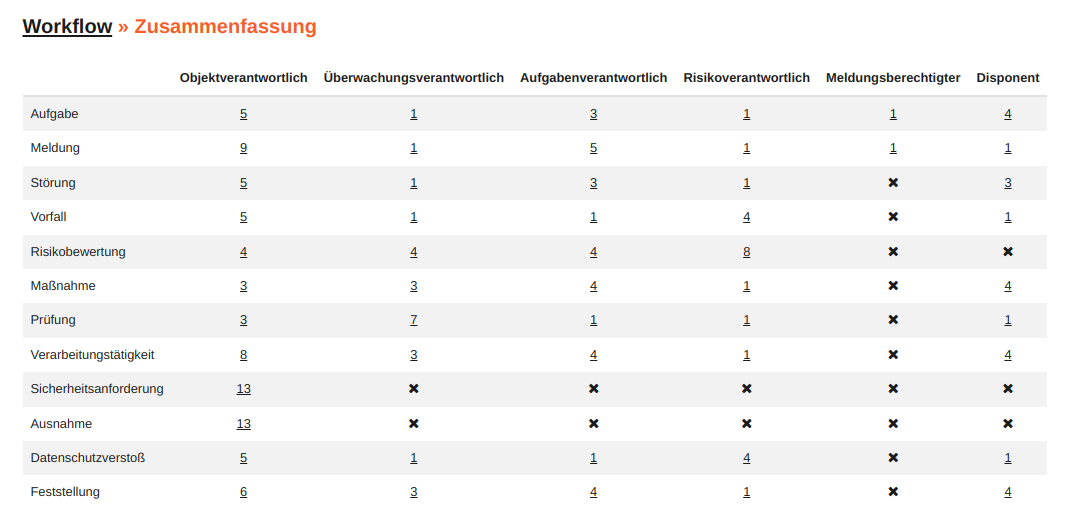 Workflow » Zusammenfassung

| | Objektverantwortlich | Überwachungsverantwortlich | Aufgabenverantwortlich | Risikoverantwortlich | Meldungsberechtigter | Disponent |
|---|---|---|---|---|---|---|
| Aufgabe | 5 | 1 | 3 | 1 | 1 | 4 |
| Meldung | 9 | 1 | 5 | 1 | 1 | 1 |
| Störung | 5 | 1 | 3 | 1 | ✖ | 3 |
| Vorfall | 5 | 1 | 1 | 4 | ✖ | 1 |
| Risikobewertung | 4 | 4 | 4 | 8 | ✖ | ✖ |
| Maßnahme | 3 | 3 | 4 | 1 | ✖ | 4 |
| Prüfung | 3 | 7 | 1 | 1 | ✖ | 1 |
| Verarbeitungstätigkeit | 8 | 3 | 4 | 1 | ✖ | 4 |
| Sicherheitsanforderung | 13 | ✖ | ✖ | ✖ | ✖ | ✖ |
| Ausnahme | 13 | ✖ | ✖ | ✖ | ✖ | ✖ |
| Datenschutzverstoß | 5 | 1 | 1 | 4 | ✖ | 1 |
| Feststellung | 6 | 3 | 4 | 1 | ✖ | 4 |